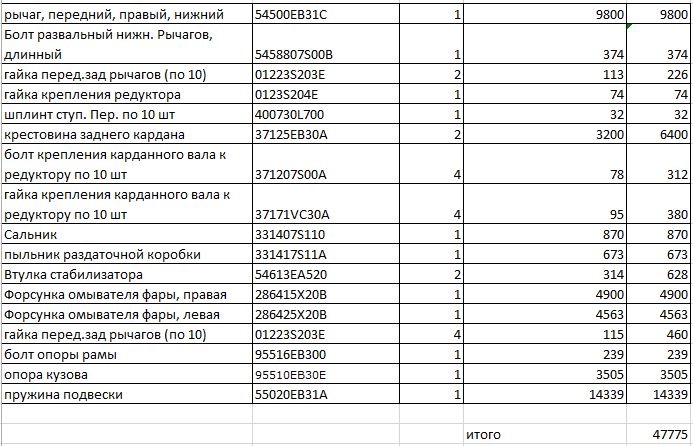 | | | | | |
|---|---|---|---|---|
| рычаг, передний, правый, нижний | 54500EB31C | 1 | 9800 | 9800 |
| Болт развальный нижн. Рычагов, длинный | 5458807S00B | 1 | 374 | 374 |
| гайка перед.зад рычагов (по 10) | 01223S203E | 2 | 113 | 226 |
| гайка крепления редуктора | 0123S204E | 1 | 74 | 74 |
| шплинт ступ. Пер. по 10 шт | 400730L700 | 1 | 32 | 32 |
| крестовина заднего кардана | 37125EB30A | 2 | 3200 | 6400 |
| болт крепления карданного вала к редуктору по 10 шт | 371207S00A | 4 | 78 | 312 |
| гайка крепления карданного вала к редуктору по 10 шт | 37171VC30A | 4 | 95 | 380 |
| Сальник | 331407S110 | 1 | 870 | 870 |
| пыльник раздаточной коробки | 331417S11A | 1 | 673 | 673 |
| Втулка стабилизатора | 54613EA520 | 2 | 314 | 628 |
| Форсунка омывателя фары, правая | 286415X20B | 1 | 4900 | 4900 |
| Форсунка омывателя фары, левая | 286425X20B | 1 | 4563 | 4563 |
| гайка перед.зад рычагов (по 10) | 01223S203E | 4 | 115 | 460 |
| болт опоры рамы | 95516EB300 | 1 | 239 | 239 |
| опора кузова | 95510EB30E | 1 | 3505 | 3505 |
| пружина подвески | 55020EB31A | 1 | 14339 | 14339 |
| | | | | |
| | | итого | | 47775 |